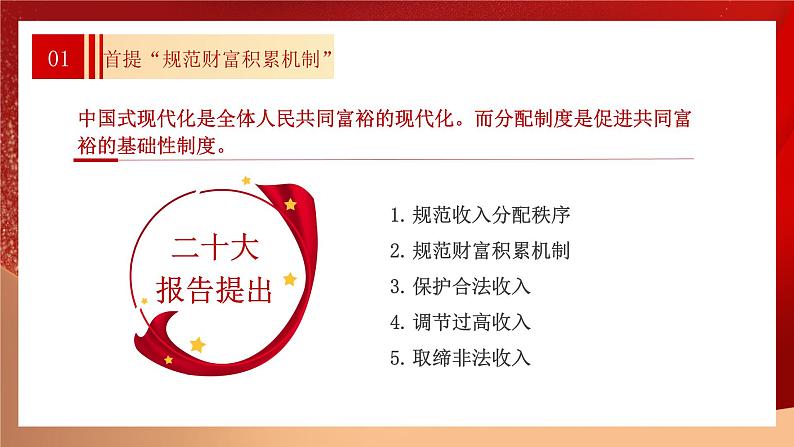 01

首提“规范财富积累机制”

中国式现代化是全体人民共同富裕的现代化。而分配制度是促进共同富裕的基础性制度。

二十大
报告提出

1. 规范收入分配秩序
2. 规范财富积累机制
3. 保护合法收入
4. 调节过高收入
5. 取缔非法收入